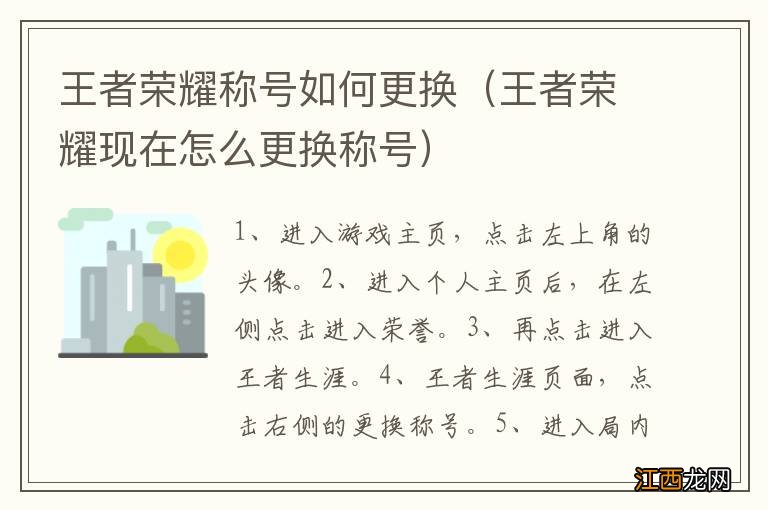 王者荣耀称号如何更换（王者荣耀现在怎么更换称号）

1、进入游戏主页，点击左上角的头像。2、进入个人主页后，在左侧点击进入荣誉。3、再点击进入王者生涯。4、王者生涯页面，点击右侧的更换称号。5、进入局内

江西龙网